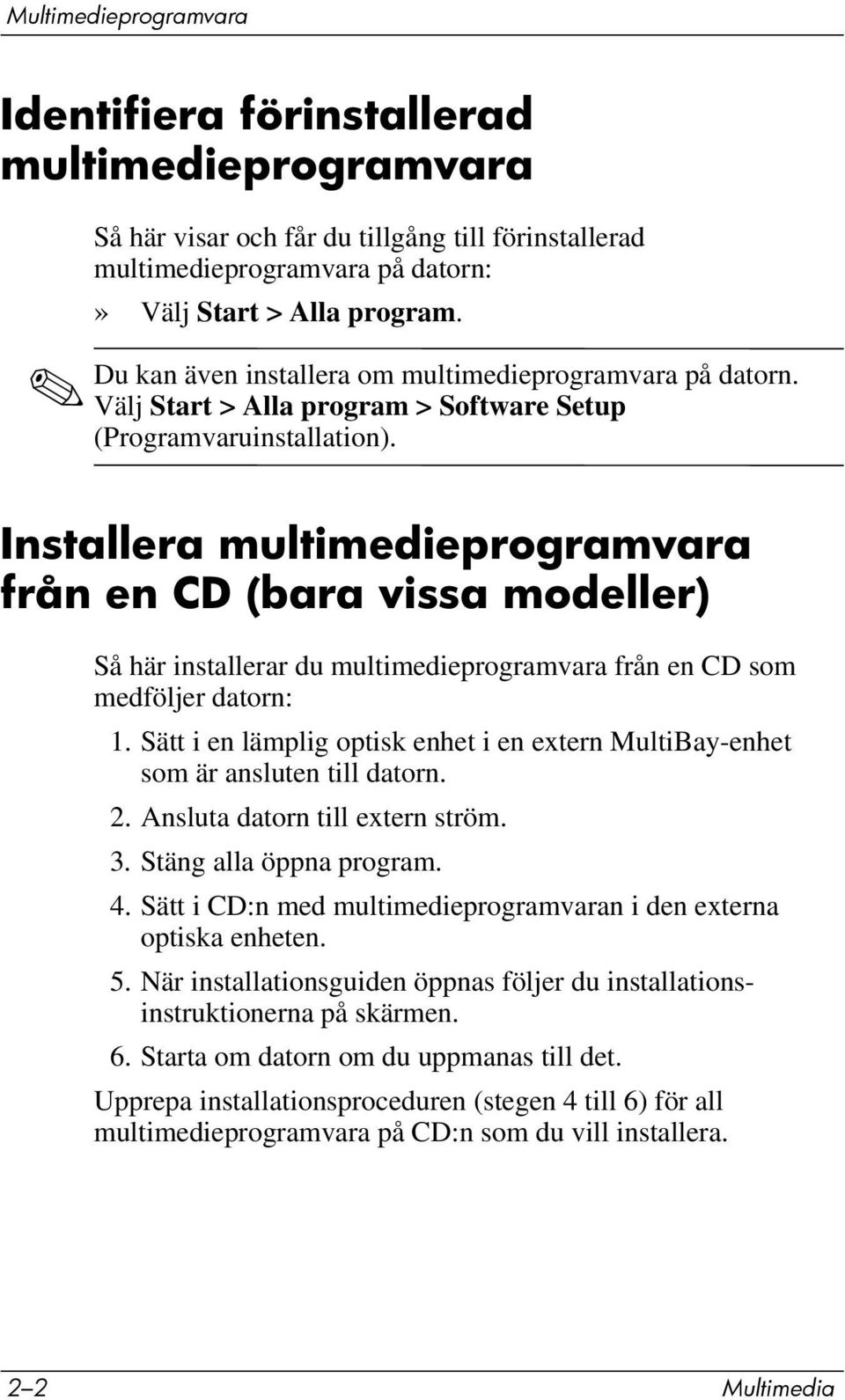 Multimedieprogramvara

Identifiera förinstallerad multimedieprogramvara

Så här visar och får du tillgång till förinstallerad multimedieprogramvara på datorn:

» Välj Start > Alla program.

Du kan även installera om multimedieprogramvara på datorn. Välj Start > Alla program > Software Setup (Programvaruinstallation).

Installera multimedieprogramvara från en CD (bara vissa modeller)

Så här installerar du multimedieprogramvara från en CD som medföljer datorn:

1. Sätt i en lämplig optisk enhet i en extern MultiBay-enhet som är ansluten till datorn.

2. Ansluta datorn till extern ström.

3. Stäng alla öppna program.

4. Sätt i CD:n med multimedieprogramvaran i den externa optiska enheten.

5. När installationsguiden öppnas följer du installationsinstruktionerna på skärmen.

6. Starta om datorn om du uppmanas till det.

Upprepa installationsproceduren (stegen 4 till 6) för all multimedieprogramvara på CD:n som du vill installera.

2–2 Multimedia